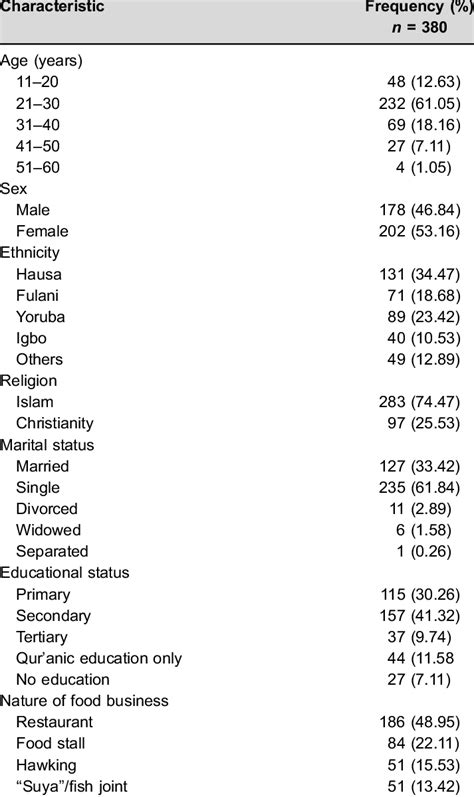 | Characteristic | Frequency (%) $n$ = 380 |
|---|---|
| Age (years) | |
| 11–20 | 48 (12.63) |
| 21–30 | 232 (61.05) |
| 31–40 | 69 (18.16) |
| 41–50 | 27 (7.11) |
| 51–60 | 4 (1.05) |
| Sex | |
| Male | 178 (46.84) |
| Female | 202 (53.16) |
| Ethnicity | |
| Hausa | 131 (34.47) |
| Fulani | 71 (18.68) |
| Yoruba | 89 (23.42) |
| Igbo | 40 (10.53) |
| Others | 49 (12.89) |
| Religion | |
| Islam | 283 (74.47) |
| Christianity | 97 (25.53) |
| Marital status | |
| Married | 127 (33.42) |
| Single | 235 (61.84) |
| Divorced | 11 (2.89) |
| Widowed | 6 (1.58) |
| Separated | 1 (0.26) |
| Educational status | |
| Primary | 115 (30.26) |
| Secondary | 157 (41.32) |
| Tertiary | 37 (9.74) |
| Qur'anic education only | 44 (11.58 |
| No education | 27 (7.11) |
| Nature of food business | |
| Restaurant | 186 (48.95) |
| Food stall | 84 (22.11) |
| Hawking | 51 (15.53) |
| "Suya"/fish joint | 51 (13.42) |